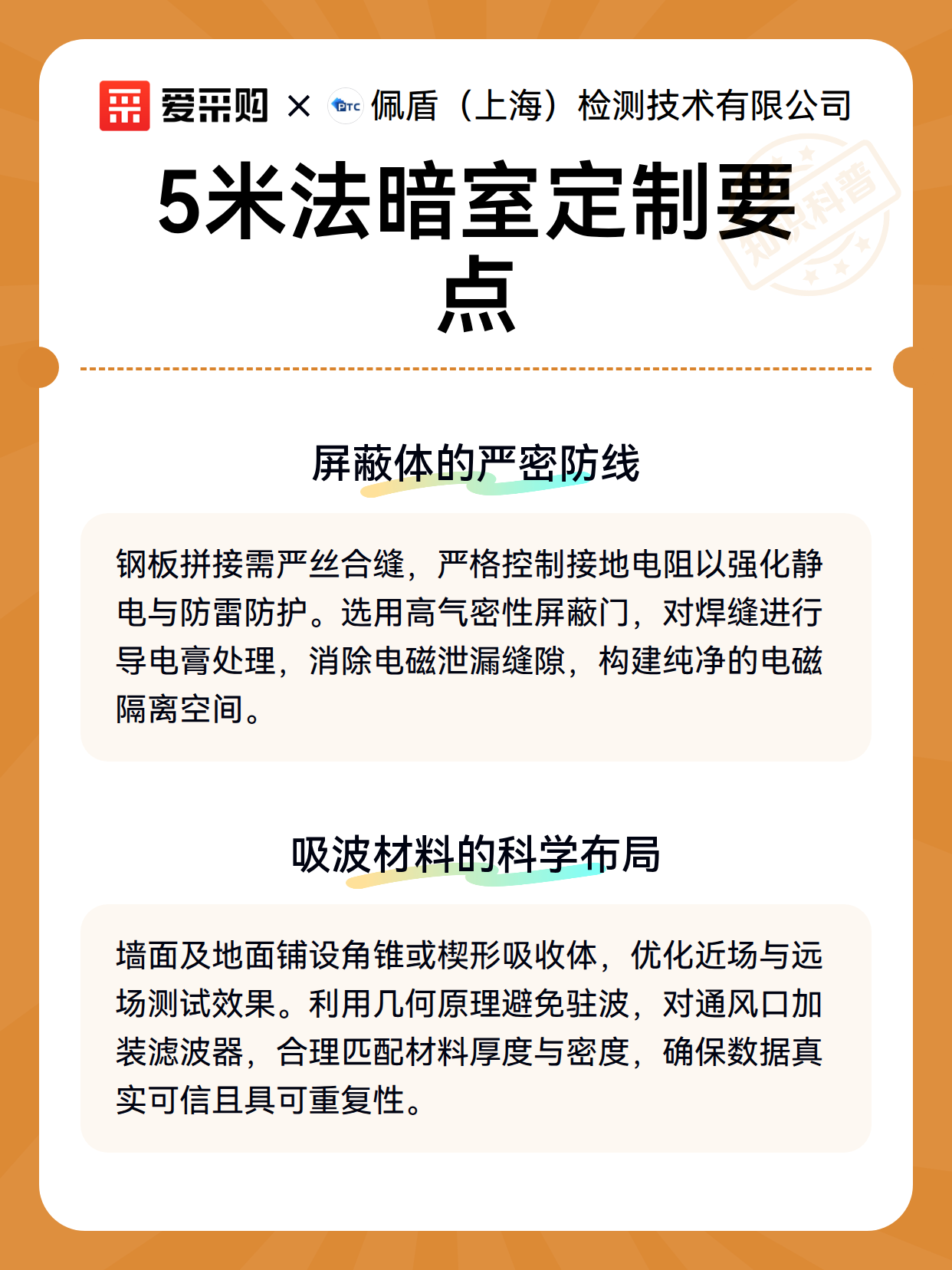 爱采购 × 佩盾（上海）检测技术有限公司

5米法暗室定制要点

屏蔽体的严密防线

钢板拼接需严丝合缝，严格控制接地电阻以强化静电与防雷防护。选用高气密性屏蔽门，对焊缝进行导电膏处理，消除电磁泄漏缝隙，构建纯净的电磁隔离空间。

吸波材料的科学布局

墙面及地面铺设角锥或楔形吸收体，优化近场与远场测试效果。利用几何原理避免驻波，对通风口加装滤波器，合理匹配材料厚度与密度，确保数据真实可信且具可重复性。

知识科普